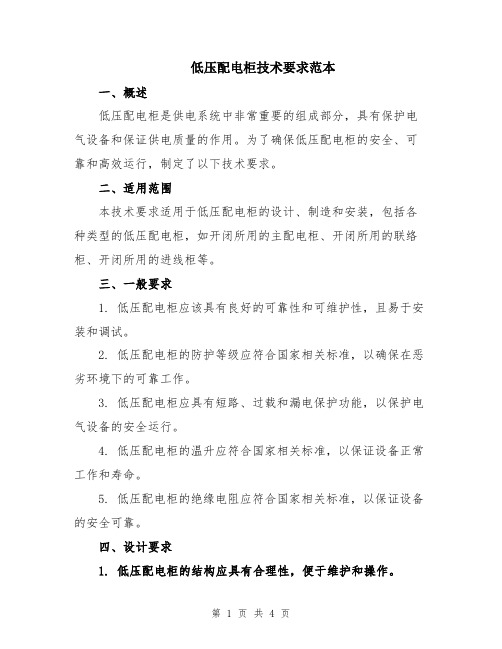 低压配电柜技术要求范本

一、概述

低压配电柜是供电系统中非常重要的组成部分，具有保护电气设备和保证供电质量的作用。为了确保低压配电柜的安全、可靠和高效运行，制定了以下技术要求。

二、适用范围

本技术要求适用于低压配电柜的设计、制造和安装，包括各种类型的低压配电柜，如开闭所用的主配电柜、开闭所用的联络柜、开闭所用的进线柜等。

三、一般要求

1. 低压配电柜应该具有良好的可靠性和可维护性，且易于安装和调试。

2. 低压配电柜的防护等级应符合国家相关标准，以确保在恶劣环境下的可靠工作。

3. 低压配电柜应具有短路、过载和漏电保护功能，以保护电气设备的安全运行。

4. 低压配电柜的温升应符合国家相关标准，以保证设备正常工作和寿命。

5. 低压配电柜的绝缘电阻应符合国家相关标准，以保证设备的安全可靠。

四、设计要求

1. 低压配电柜的结构应具有合理性，便于维护和操作。

第 1 页 共 4 页